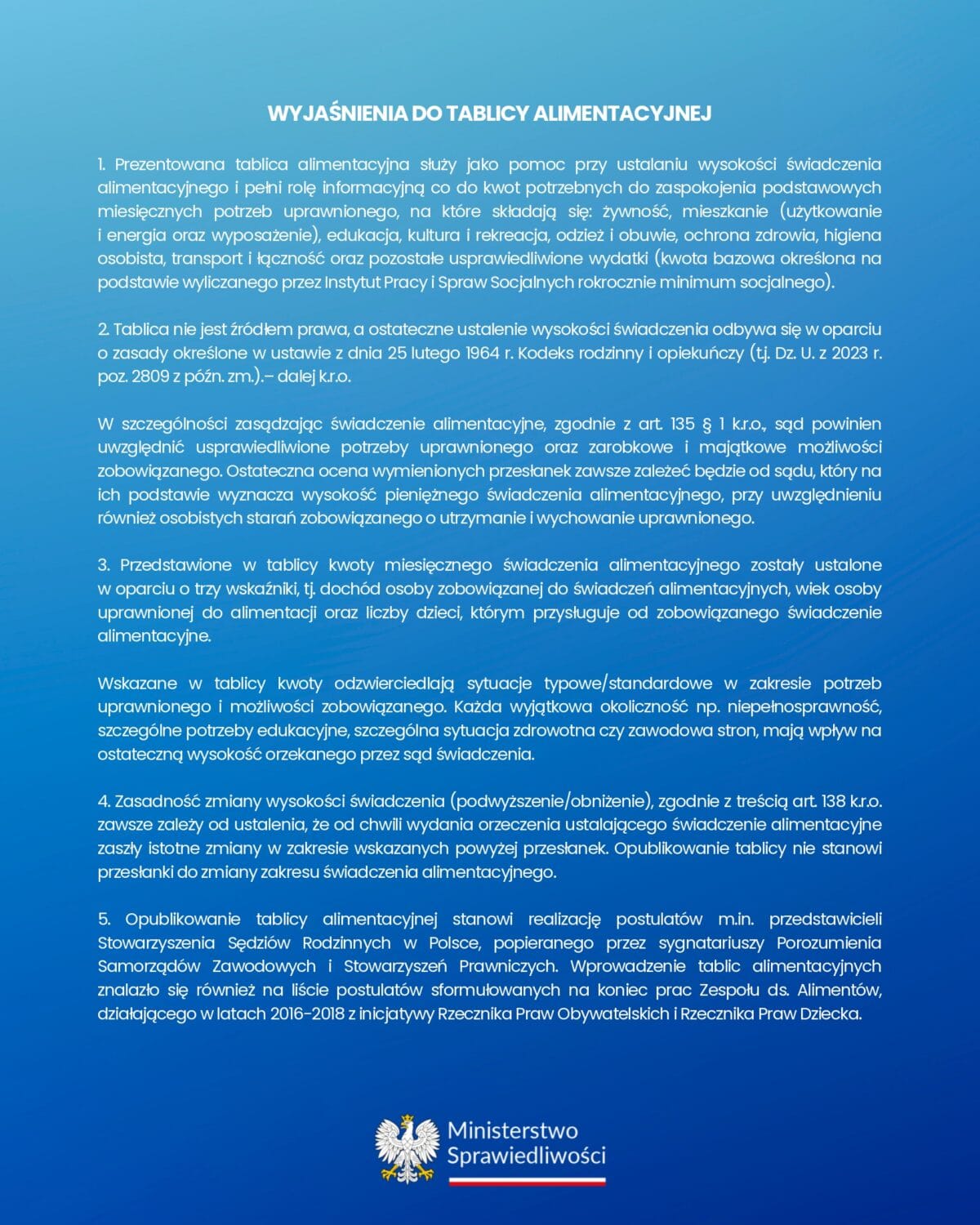 WYJAŚNIENIA DO TABLICY ALIMENTACYJNEJ

1. Prezentowana tablica alimentacyjna służy jako pomoc przy ustalaniu wysokości świadczenia alimentacyjnego i pełni rolę informacyjną co do kwot potrzebnych do zaspokojenia podstawowych miesięcznych potrzeb uprawnionego, na które składają się: żywność, mieszkanie (użytkowanie i energia oraz wyposażenie), edukacja, kultura i rekreacja, odzież i obuwie, ochrona zdrowia, higiena osobista, transport i łączność oraz pozostałe usprawiedliwione wydatki (kwota bazowa określona na podstawie wyliczanego przez Instytut Pracy i Spraw Socjalnych rokrocznie minimum socjalnego).

2. Tablica nie jest źródłem prawa, a ostateczne ustalenie wysokości świadczenia odbywa się w oparciu o zasady określone w ustawie z dnia 25 lutego 1964 r. Kodeks rodzinny i opiekuńczy (t.j. Dz. U. z 2023 r. poz. 2809 z późn. zm.).– dalej k.r.o.

W szczególności zasądzając świadczenie alimentacyjne, zgodnie z art. 135 § 1 k.r.o., sąd powinien uwzględnić usprawiedliwione potrzeby uprawnionego oraz zarobkowe i majątkowe możliwości zobowiązanego. Ostateczna ocena wymienionych przesłanek zawsze zależeć będzie od sądu, który na ich podstawie wyznacza wysokość pieniężnego świadczenia alimentacyjnego, przy uwzględnieniu również osobistych starań zobowiązanego o utrzymanie i wychowanie uprawnionego.

3. Przedstawione w tablicy kwoty miesięcznego świadczenia alimentacyjnego zostały ustalone w oparciu o trzy wskaźniki, tj. dochód osoby zobowiązanej do świadczeń alimentacyjnych, wiek osoby uprawnionej do alimentacji oraz liczby dzieci, którym przysługuje od zobowiązanego świadczenie alimentacyjne.

Wskazane w tablicy kwoty odzwierciedlają sytuacje typowe/standardowe w zakresie potrzeb uprawnionego i możliwości zobowiązanego. Każda wyjątkowa okoliczność np. niepełnosprawność, szczególne potrzeby edukacyjne, szczególna sytuacja zdrowotna czy zawodowa stron, mają wpływ na ostateczną wysokość orzekanego przez sąd świadczenia.

4. Zasadność zmiany wysokości świadczenia (podwyższenie/obniżenie), zgodnie z treścią art. 138 k.r.o. zawsze zależy od ustalenia, że od chwili wydania orzeczenia ustalającego świadczenie alimentacyjne zaszły istotne zmiany w zakresie wskazanych powyżej przesłanek. Opublikowanie tablicy nie stanowi przesłanki do zmiany zakresu świadczenia alimentacyjnego.

5. Opublikowanie tablicy alimentacyjnej stanowi realizację postulatów m.in. przedstawicieli Stowarzyszenia Sędziów Rodzinnych w Polsce, popieranego przez sygnatariuszy Porozumienia Samorządów Zawodowych i Stowarzyszeń Prawniczych. Wprowadzenie tablic alimentacyjnych znalazło się również na liście postulatów sformułowanych na koniec prac Zespołu ds. Alimentów, działającego w latach 2016-2018 z inicjatywy Rzecznika Praw Obywatelskich i Rzecznika Praw Dziecka.

Ministerstwo Sprawiedliwości